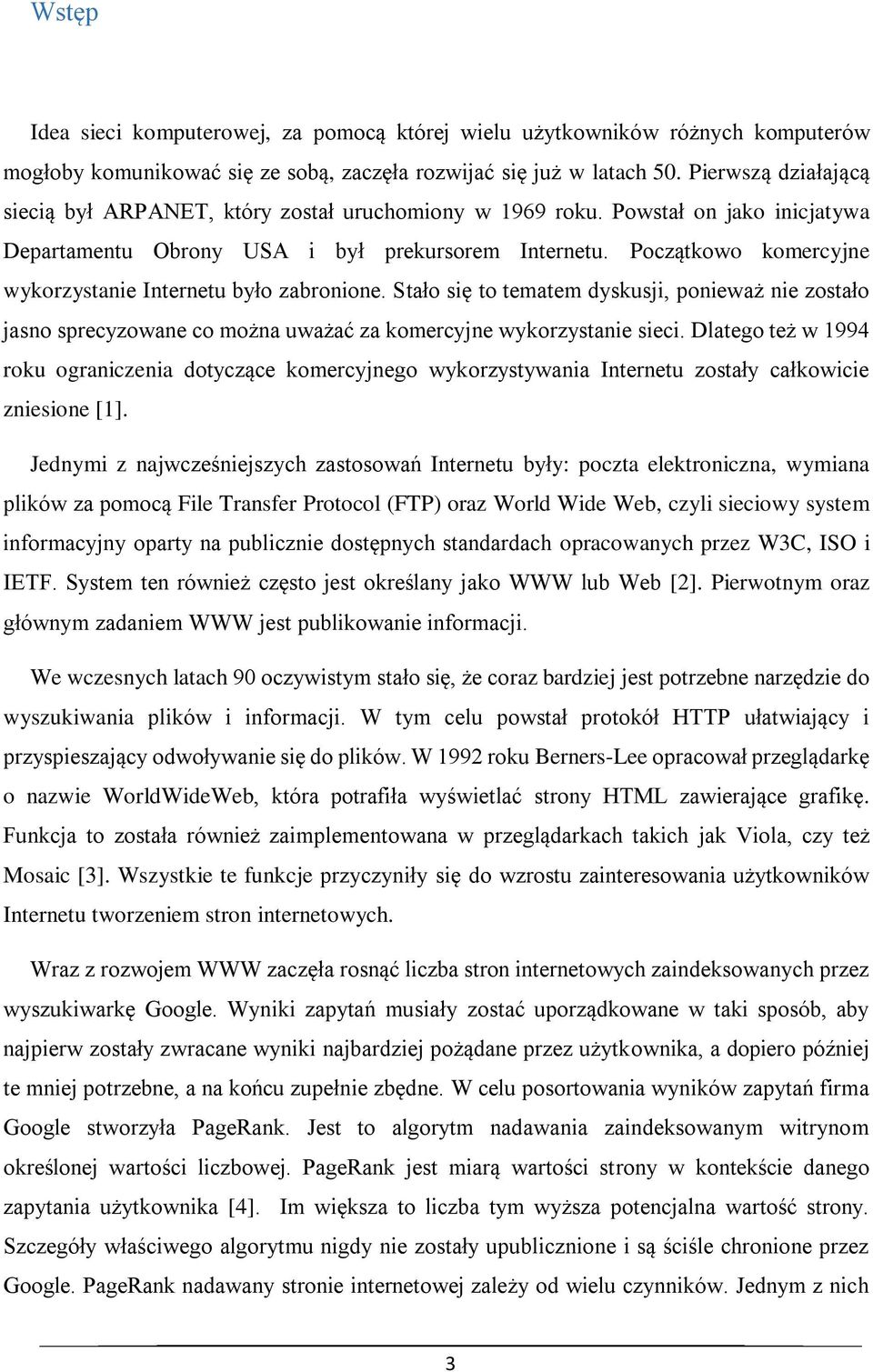 Wstęp

Idea sieci komputerowej, za pomocą której wielu użytkowników różnych komputerów mogłoby komunikować się ze sobą, zaczęła rozwijać się już w latach 50. Pierwszą działającą siecią był ARPANET, który został uruchomiony w 1969 roku. Powstał on jako inicjatywa Departamentu Obrony USA i był prekursorem Internetu. Początkowo komercyjne wykorzystanie Internetu było zabronione. Stało się to tematem dyskusji, ponieważ nie zostało jasno sprecyzowane co można uważać za komercyjne wykorzystanie sieci. Dlatego też w 1994 roku ograniczenia dotyczące komercyjnego wykorzystywania Internetu zostały całkowicie zniesione [1].

Jednymi z najwcześniejszych zastosowań Internetu były: poczta elektroniczna, wymiana plików za pomocą File Transfer Protocol (FTP) oraz World Wide Web, czyli sieciowy system informacyjny oparty na publicznie dostępnych standardach opracowanych przez W3C, ISO i IETF. System ten również często jest określany jako WWW lub Web [2]. Pierwotnym oraz głównym zadaniem WWW jest publikowanie informacji.

We wczesnych latach 90 oczywistym stało się, że coraz bardziej jest potrzebne narzędzie do wyszukiwania plików i informacji. W tym celu powstał protokół HTTP ułatwiający i przyspieszający odwoływanie się do plików. W 1992 roku Berners-Lee opracował przeglądarkę o nazwie WorldWideWeb, która potrafiła wyświetlać strony HTML zawierające grafikę. Funkcja to została również zaimplementowana w przeglądarkach takich jak Viola, czy też Mosaic [3]. Wszystkie te funkcje przyczyniły się do wzrostu zainteresowania użytkowników Internetu tworzeniem stron internetowych.

Wraz z rozwojem WWW zaczęła rosnąć liczba stron internetowych zaindeksowanych przez wyszukiwarkę Google. Wyniki zapytań musiały zostać uporządkowane w taki sposób, aby najpierw zostały zwracane wyniki najbardziej pożądane przez użytkownika, a dopiero później te mniej potrzebne, a na końcu zupełnie zbędne. W celu posortowania wyników zapytań firma Google stworzyła PageRank. Jest to algorytm nadawania zaindeksowanym witrynom określonej wartości liczbowej. PageRank jest miarą wartości strony w kontekście danego zapytania użytkownika [4]. Im większa to liczba tym wyższa potencjalna wartość strony. Szczegóły właściwego algorytmu nigdy nie zostały upublicznione i są ściśle chronione przez Google. PageRank nadawany stronie internetowej zależy od wielu czynników. Jednym z nich

3